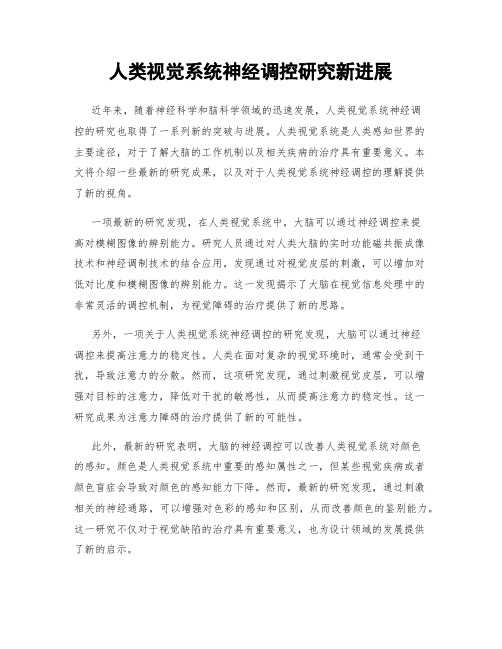 人类视觉系统神经调控研究新进展

近年来，随着神经科学和脑科学领域的迅速发展，人类视觉系统神经调控的研究也取得了一系列新的突破与进展。人类视觉系统是人类感知世界的主要途径，对于了解大脑的工作机制以及相关疾病的治疗具有重要意义。本文将介绍一些最新的研究成果，以及对于人类视觉系统神经调控的理解提供了新的视角。

一项最新的研究发现，在人类视觉系统中，大脑可以通过神经调控来提高对模糊图像的辨别能力。研究人员通过对人类大脑的实时功能磁共振成像技术和神经调制技术的结合应用，发现通过对视觉皮层的刺激，可以增加对低对比度和模糊图像的辨别能力。这一发现揭示了大脑在视觉信息处理中的非常灵活的调控机制，为视觉障碍的治疗提供了新的思路。

另外，一项关于人类视觉系统神经调控的研究发现，大脑可以通过神经调控来提高注意力的稳定性。人类在面对复杂的视觉环境时，通常会受到干扰，导致注意力的分散。然而，这项研究发现，通过刺激视觉皮层，可以增强对目标的注意力，降低对干扰的敏感性，从而提高注意力的稳定性。这一研究成果为注意力障碍的治疗提供了新的可能性。

此外，最新的研究表明，大脑的神经调控可以改善人类视觉系统对颜色的感知。颜色是人类视觉系统中重要的感知属性之一，但某些视觉疾病或者颜色盲症会导致对颜色的感知能力下降。然而，最新的研究发现，通过刺激相关的神经通路，可以增强对色彩的感知和区别，从而改善颜色的鉴别能力。这一研究不仅对于视觉缺陷的治疗具有重要意义，也为设计领域的发展提供了新的启示。